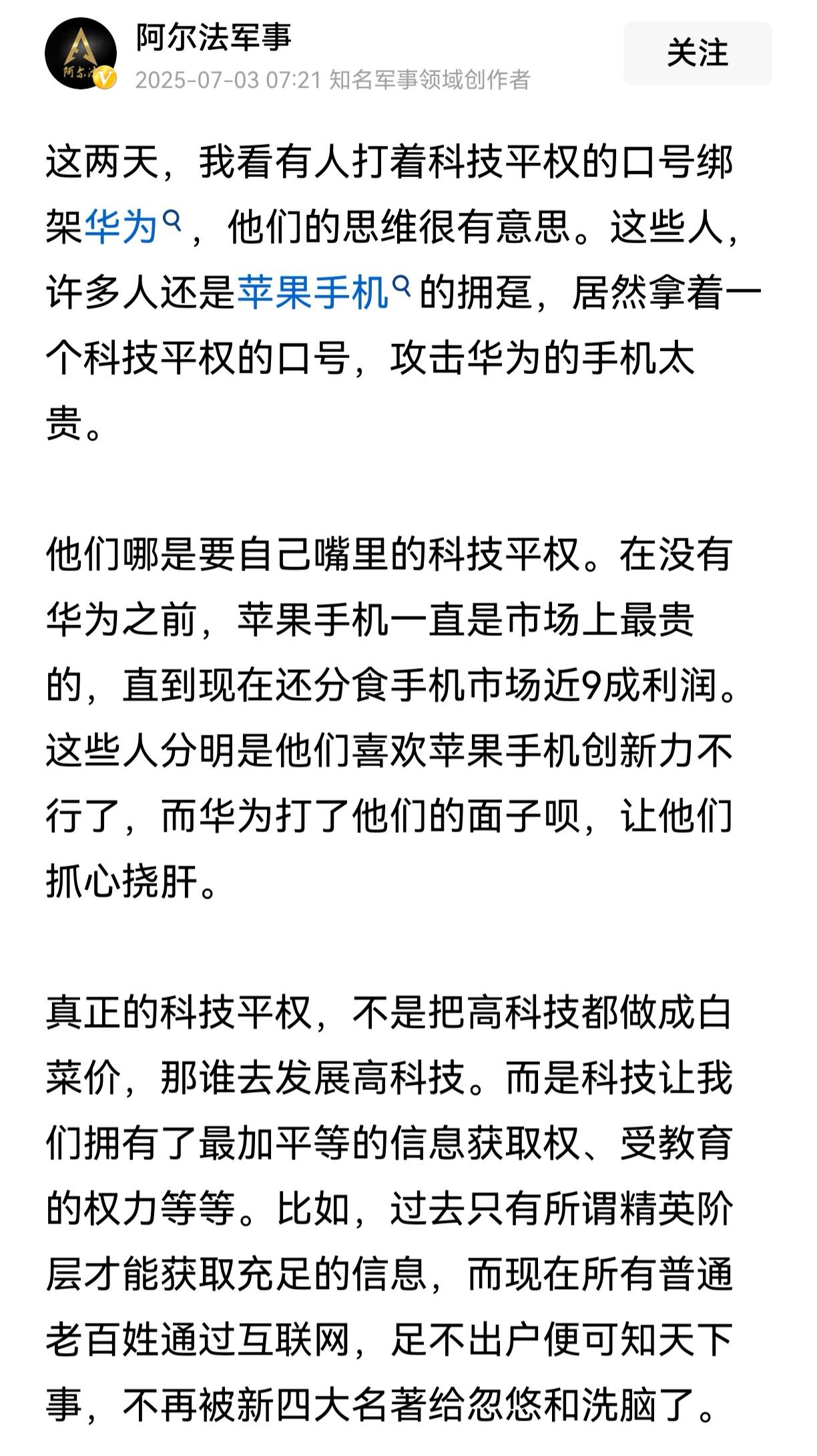 阿尔法军事
2025-07-03 07:21 知名军事领域创作者
关注

这两天，我看有人打着科技平权的口号绑架华为，他们的思维很有意思。这些人，许多人还是苹果手机的拥趸，居然拿着一个科技平权的口号，攻击华为的手机太贵。

他们哪是要自己嘴里的科技平权。在没有华为之前，苹果手机一直是市场上最贵的，直到现在还分食手机市场近9成利润。这些人分明是他们喜欢苹果手机创新力不行了，而华为打了他们的面子呗，让他们抓心挠肝。

真正的科技平权，不是把高科技都做成白菜价，那谁去发展高科技。而是科技让我们拥有了最加平等的信息获取权、受教育的权力等等。比如，过去只有所谓精英阶层才能获取充足的信息，而现在所有普通老百姓通过互联网，足不出户便可知天下事，不再被新四大名著给忽悠和洗脑了。